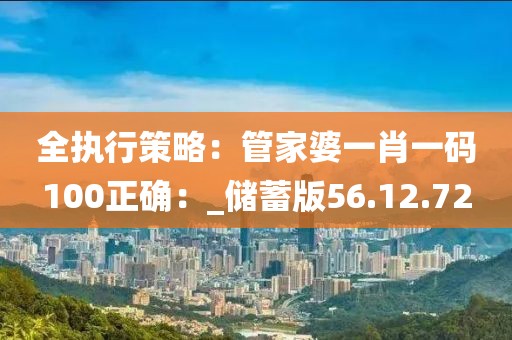 全执行策略：管家婆一肖一码100正确：_储蓄版56.12.72